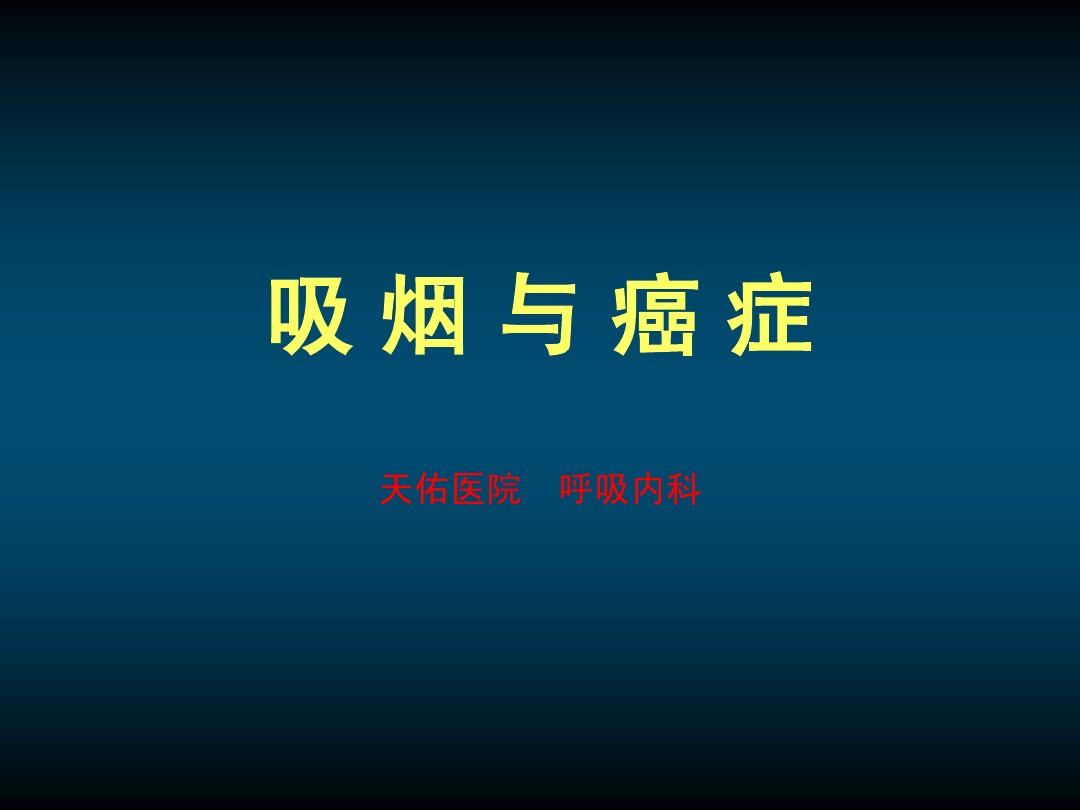 吸 烟 与 癌 症

天佑医院　呼吸内科